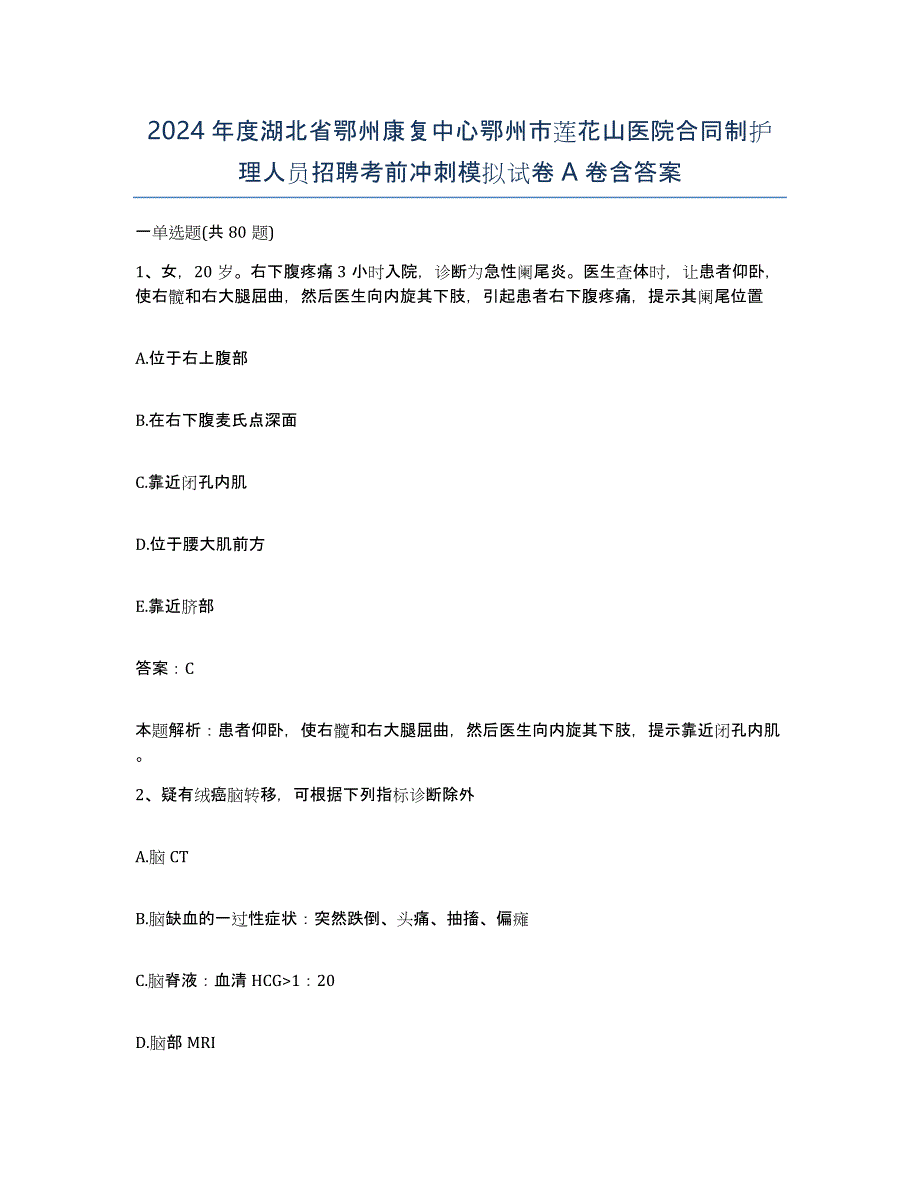 2024年度湖北省鄂州康复中心鄂州市莲花山医院合同制护理人员招聘考前冲刺模拟试卷A卷含答案

一单选题(共80题)

1、女，20岁。右下腹疼痛3小时入院，诊断为急性阑尾炎。医生查体时，让患者仰卧，使右髋和右大腿屈曲，然后医生向内旋其下肢，引起患者右下腹疼痛，提示其阑尾位置

A.位于右上腹部

B.在右下腹麦氏点深面

C.靠近闭孔内肌

D.位于腰大肌前方

E.靠近脐部

答案：C

本题解析：患者仰卧，使右髋和右大腿屈曲，然后医生向内旋其下肢，提示靠近闭孔内肌。

2、疑有绒癌脑转移，可根据下列指标诊断除外

A.脑CT

B.脑缺血的一过性症状：突然跌倒、头痛、抽搐、偏瘫

C.脑脊液：血清HCG>1：20

D.脑部MRI